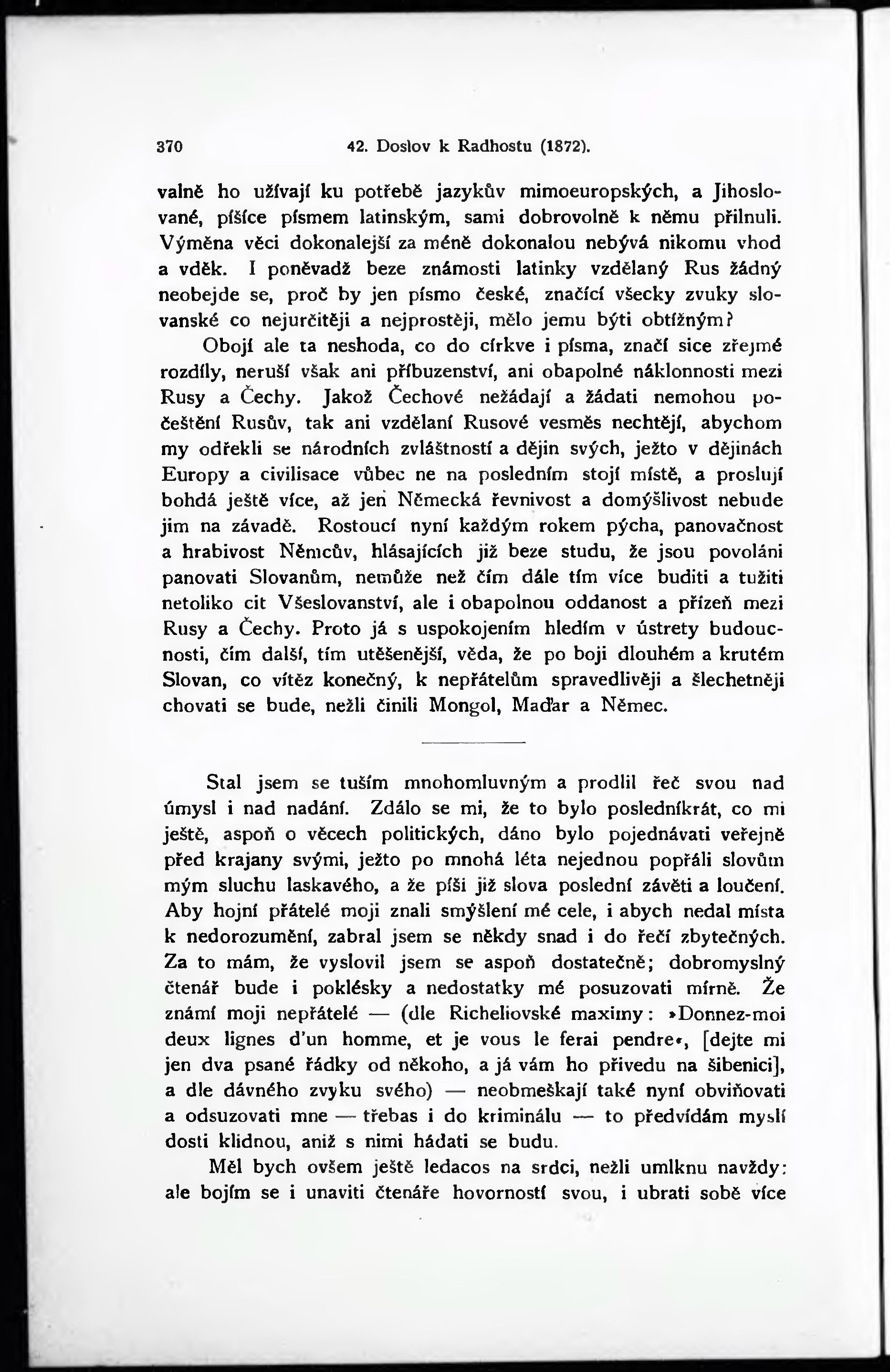 370 42. Doslov k Radhostu (1872).

valně ho užívají ku potřebě jazykův mimoeuropských, a Jihoslované, píšíce písmem latinským, sami dobrovolně k němu přilnuli. Výměna věci dokonalejší za méně dokonalou nebývá nikomu vhod a vděk. I poněvadž beze známosti latinky vzdělaný Rus žádný neobejde se, proč by jen písmo české, značící všecky zvuky slovanské co nejurčitěji a nejprostěji, mělo jemu býti obtížným?

Obojí ale ta neshoda, co do církve i písma, značí sice zřejmé rozdíly, neruší však ani příbuzenství, ani obapolné náklonnosti mezi Rusy a Čechy. Jakož Čechové nežádají a žádati nemohou počeštění Rusův, tak ani vzdělaní Rusové vesměs nechtějí, abychom my odřekli se národních zvláštností a dějin svých, ježto v dějinách Europy a civilisace vůbec ne na posledním stojí místě, a proslují bohdá ještě více, až jen Německá řevnivost a domýšlivost nebude jim na závadě. Rostoucí nyní každým rokem pýcha, panovačnost a hrabivost Němcův, hlásajících již beze studu, že jsou povoláni panovati Slovanům, nemůže než čím dále tím více buditi a tužiti netoliko cit Všeslovanství, ale i obapolnou oddanost a přízeň mezi Rusy a Čechy. Proto já s uspokojením hledím v ústrety budoucnosti, čím další, tím utěšenější, věda, že po boji dlouhém a krutém Slovan, co vítěz konečný, k nepřátelům spravedlivěji a šlechetněji chovati se bude, nežli činili Mongol, Maďar a Němec.

Stal jsem se tuším mnohomluvným a prodlil řeč svou nad úmysl i nad nadání. Zdálo se mi, že to bylo posledníkrát, co mi ještě, aspoň o věcech politických, dáno bylo pojednávati veřejně před krajany svými, ježto po mnohá léta nejednou popřáli slovům mým sluchu laskavého, a že píši již slova poslední závěti a loučení. Aby hojní přátelé moji znali smýšlení mé cele, i abych nedal místa k nedorozumění, zabral jsem se někdy snad i do řečí zbytečných. Za to mám, že vyslovil jsem se aspoň dostatečně; dobromyslný čtenář bude i poklésky a nedostatky mé posuzovati mírně. Že známí moji nepřátelé — (dle Richeliovské maximy: »Donnez-moi deux lignes d'un homme, et je vous le ferai pendre«, [dejte mi jen dva psané řádky od někoho, a já vám ho přivedu na šibenici], a dle dávného zvyku svého) — neobmeškají také nyní obviňovati a odsuzovati mne — třebas i do kriminálu — to předvídám myslí dosti klidnou, aniž s nimi hádati se budu.

Měl bych ovšem ještě ledacos na srdci, nežli umlknu navždy: ale bojím se i unaviti čtenáře hovorností svou, i ubrati sobě více